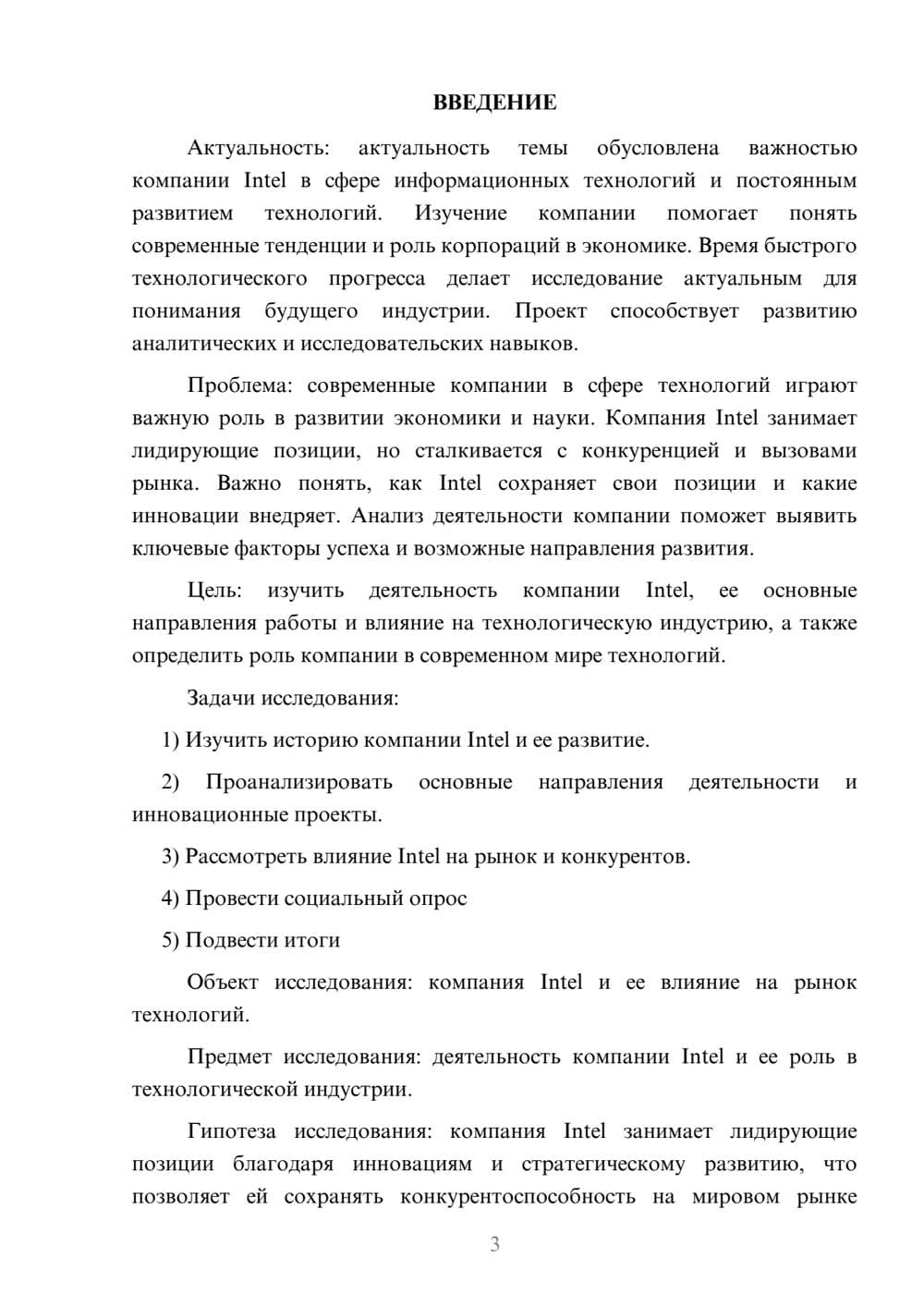 ВВЕДЕНИЕ

Актуальность: актуальность темы обусловлена важностью компании Intel в сфере информационных технологий и постоянным развитием технологий. Изучение компании помогает понять современные тенденции и роль корпораций в экономике. Время быстрого технологического прогресса делает исследование актуальным для понимания будущего индустрии. Проект способствует развитию аналитических и исследовательских навыков.

Проблема: современные компании в сфере технологий играют важную роль в развитии экономики и науки. Компания Intel занимает лидирующие позиции, но сталкивается с конкуренцией и вызовами рынка. Важно понять, как Intel сохраняет свои позиции и какие инновации внедряет. Анализ деятельности компании поможет выявить ключевые факторы успеха и возможные направления развития.

Цель: изучить деятельность компании Intel, ее основные направления работы и влияние на технологическую индустрию, а также определить роль компании в современном мире технологий.

Задачи исследования:

1) Изучить историю компании Intel и ее развитие.

2) Проанализировать основные направления деятельности и инновационные проекты.

3) Рассмотреть влияние Intel на рынок и конкурентов.

4) Провести социальный опрос

5) Подвести итоги

Объект исследования: компания Intel и ее влияние на рынок технологий.

Предмет исследования: деятельность компании Intel и ее роль в технологической индустрии.

Гипотеза исследования: компания Intel занимает лидирующие позиции благодаря инновациям и стратегическому развитию, что позволяет ей сохранять конкурентоспособность на мировом рынке

3